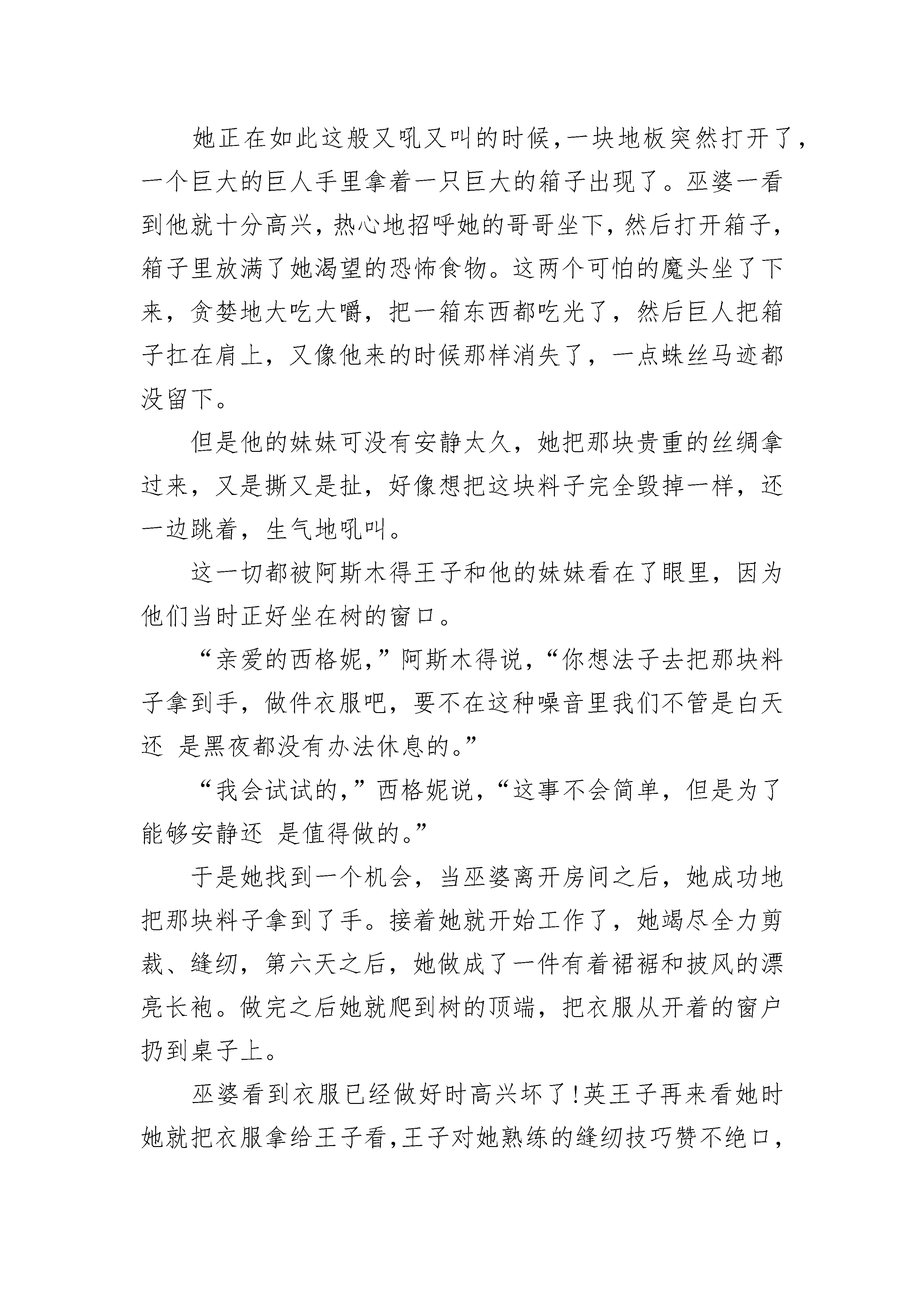 她正在如此这般又吼又叫的时候,一块地板突然打开了,一个巨大的巨人手里拿着一只巨大的箱子出现了。巫婆一看到他就十分高兴,热心地招呼她的哥哥坐下,然后打开箱子,箱子里放满了她渴望的恐怖食物。这两个可怕的魔头坐了下来,贪婪地大吃大嚼,把一箱东西都吃光了,然后巨人把箱子扛在肩上,又像他来的时候那样消失了,一点蛛丝马迹都没留下。

但是他的妹妹可没有安静太久,她把那块贵重的丝绸拿过来,又是撕又是扯,好像想把这块料子完全毁掉一样,还一边跳着,生气地吼叫。

这一切都被阿斯木得王子和他的妹妹看在了眼里,因为他们当时正好坐在树的窗口。

“亲爱的西格妮,”阿斯木得说,“你想法子去把那块料子拿到手,做件衣服吧,要不在这种噪音里我们不管是白天还 是黑夜都没有办法休息的。”

“我会试试的,”西格妮说,“这事不会简单,但是为了能够安静还 是值得做的。”

于是她找到一个机会,当巫婆离开房间之后,她成功地把那块料子拿到了手。接着她就开始工作了,她竭尽全力剪裁、缝纫,第六天之后,她做成了一件有着裙裾和披风的漂亮长袍。做完之后她就爬到树的顶端,把衣服从开着的窗户扔到桌子上。

巫婆看到衣服已经做好时高兴坏了!英王子再来看她时她就把衣服拿给王子看,王子对她熟练的缝纫技巧赞不绝口,